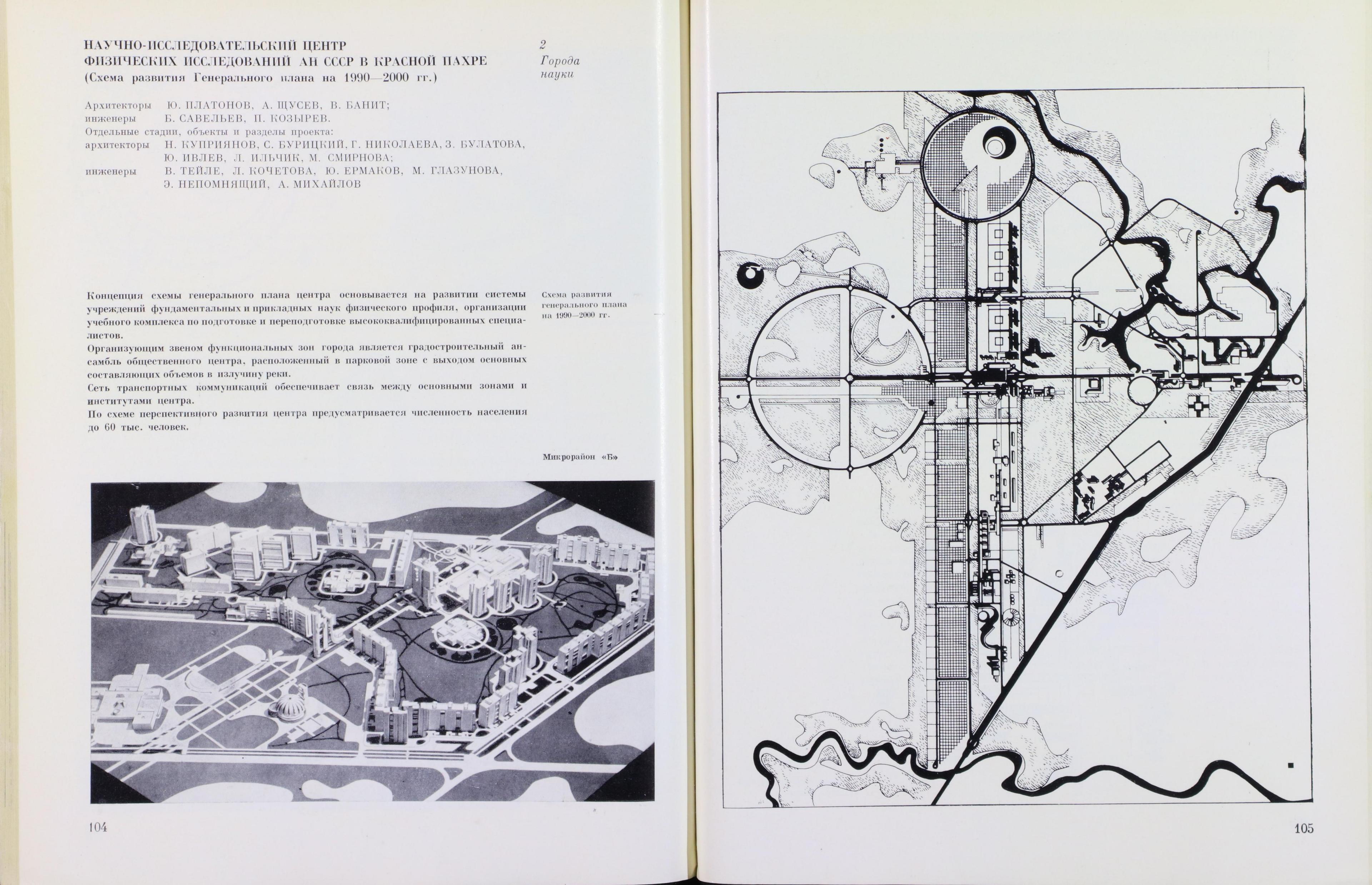 НАУЧНО-ИССЛЕДОВАТЕЛЬСКИЙ ЦЕНТР ФИЗИЧЕСКИХ ИССЛЕДОВАНИЙ АН СССР В КРАСНОЙ ПАХРЕ
(Схема развития Генерального плана на 1990—2000 гг.)

2
Города науки

Архитекторы Ю. ПЛАТОНОВ, А. ЩУСЕВ, В. БАНИТ;
инженеры Б. САВЕЛЬЕВ, П. КОЗЫРЕВ.
Отдельные стадии, объекты и разделы проекта:
архитекторы Н. КУПРИЯНОВ, С. БУРИЦКИЙ, Г. НИКОЛАЕВА, З. БУЛАТОВА, Ю. ИВЛЕВ, Л. ИЛЬЧИК, М. СМИРНОВА;
инженеры В. ТЕЙЛЕ, Л. КОЧЕТОВА, Ю. ЕРМАКОВ, М. ГЛАЗУНОВА, Э. НЕПОМНЯЩИЙ, А. МИХАЙЛОВ

Концепция схемы генерального плана центра основывается на развитии системы учреждений фундаментальных и прикладных наук физического профиля, организации учебного комплекса по подготовке и переподготовке высококвалифицированных специалистов.
Организующим звеном функциональных зон города является градостроительный ансамбль общественного центра, расположенный в парковой зоне с выходом основных составляющих объемов в излучину реки.
Сеть транспортных коммуникаций обеспечивает связь между основными зонами и институтами центра.
По схеме перспективного развития центра предусматривается численность населения до 60 тыс. человек.

Схема развития генерального плана на 1990—2000 гг.

Микрорайон «Б»

104

105